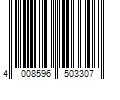 4 008596 503307